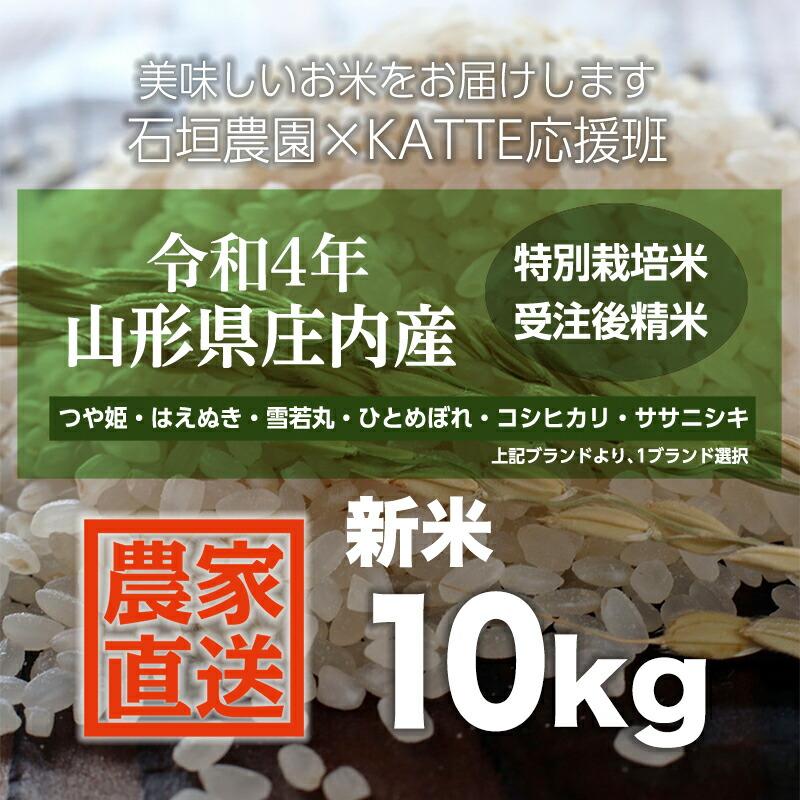 美味しいお米をお届けします
石垣農園×KATTE応援班

令和4年
山形県庄内産

特別栽培米
受注後精米

つや姫・はえぬき・雪若丸・ひとめぼれ・コシヒカリ・ササニシキ
上記ブランドより、1ブランド選択

農家直送

新米
10kg